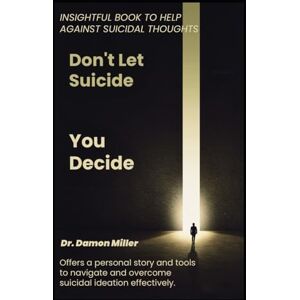 INSIGHTFUL BOOK TO HELP AGAINST SUICIDAL THOUGHTS

Don't Let Suicide

You Decide

Dr. Damon Miller

Offers a personal story and tools to navigate and overcome suicidal ideation effectively.